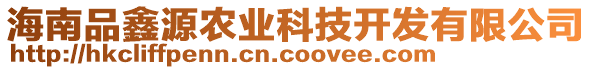 海南品鑫源农业科技开发有限公司
http://hkcliffpenn.cn.coovee.com